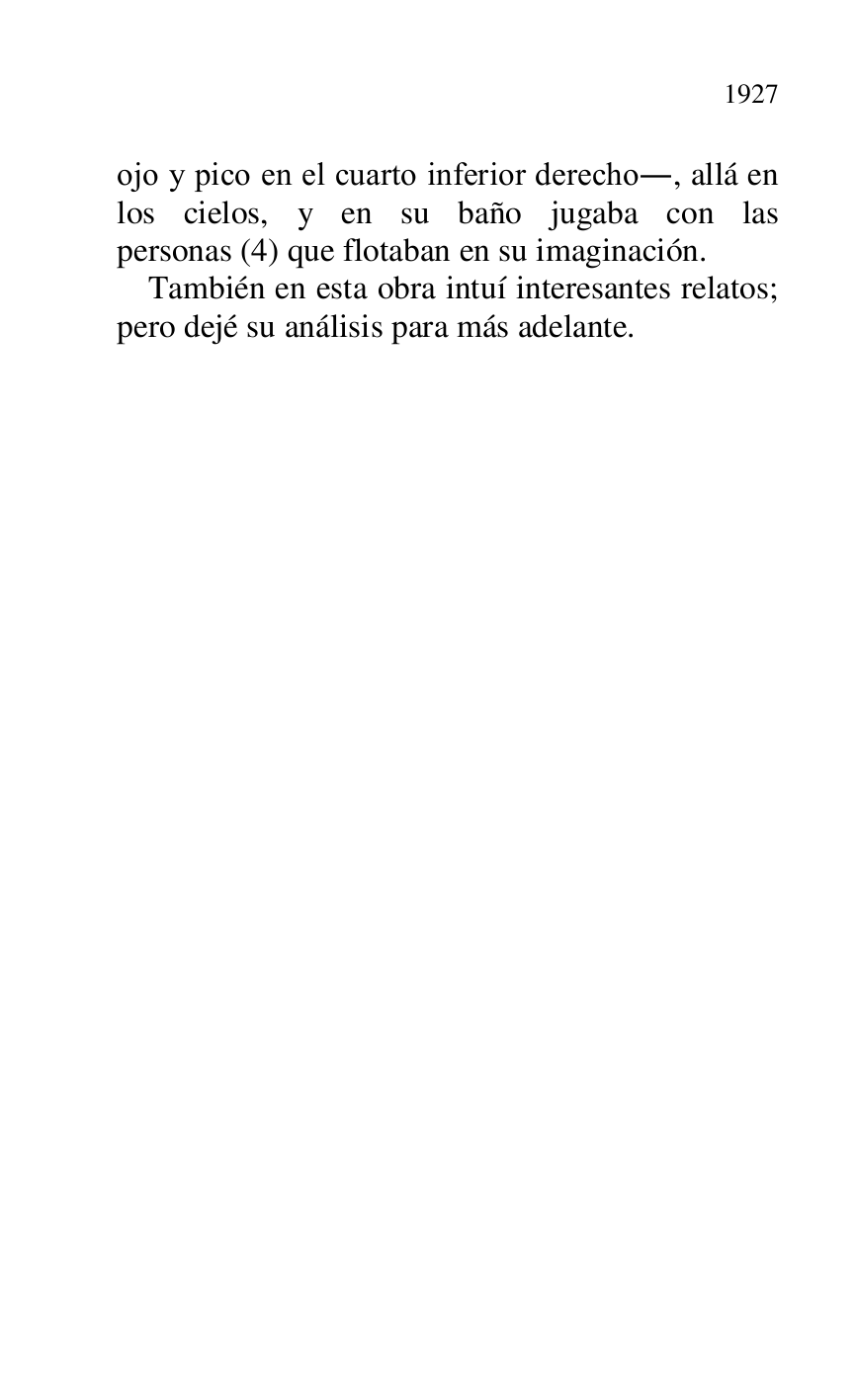 1927

ojo y pico en el cuarto inferior derecho—, allá en los cielos, y en su baño jugaba con las personas (4) que flotaban en su imaginación.

También en esta obra intuí interesantes relatos; pero dejé su análisis para más adelante.